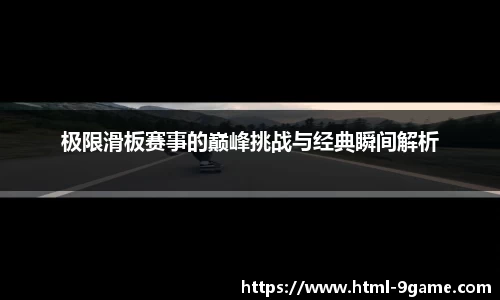 极限滑板赛事的巅峰挑战与经典瞬间解析

https://www.html-9game.com